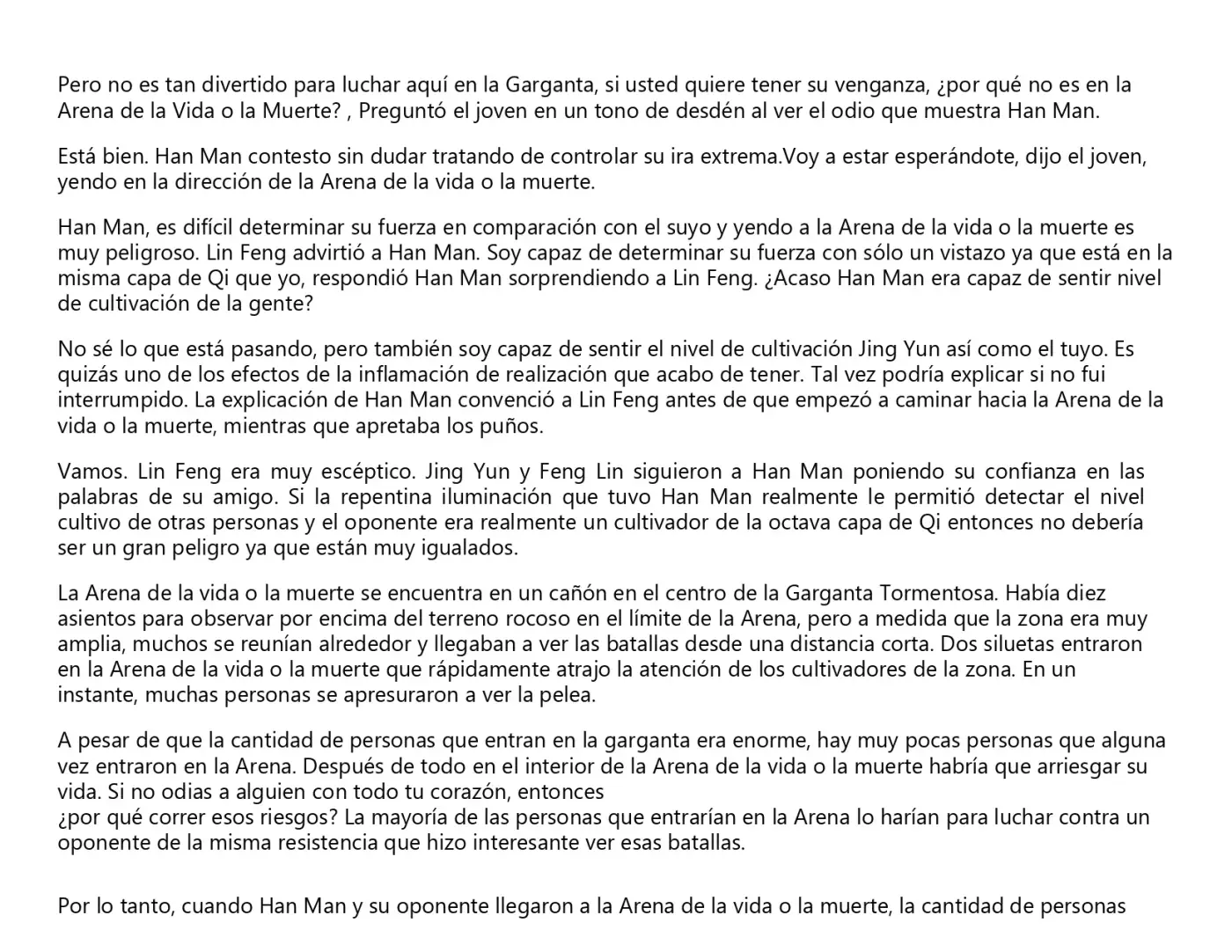 Pero no es tan divertido para luchar aquí en la Garganta, si usted quiere tener su venganza, ¿por qué no es en la Arena de la Vida o la Muerte? , Preguntó el joven en un tono de desdén al ver el odio que muestra Han Man.

Está bien. Han Man contesto sin dudar tratando de controlar su ira extrema.Voy a estar esperándote, dijo el joven, yendo en la dirección de la Arena de la vida o la muerte.

Han Man, es difícil determinar su fuerza en comparación con el suyo y yendo a la Arena de la vida o la muerte es muy peligroso. Lin Feng advirtió a Han Man. Soy capaz de determinar su fuerza con sólo un vistazo ya que está en la misma capa de Qi que yo, respondió Han Man sorprendiendo a Lin Feng. ¿Acaso Han Man era capaz de sentir nivel de cultivación de la gente?

No sé lo que está pasando, pero también soy capaz de sentir el nivel de cultivación Jing Yun así como el tuyo. Es quizás uno de los efectos de la inflamación de realización que acabo de tener. Tal vez podría explicar si no fui interrumpido. La explicación de Han Man convenció a Lin Feng antes de que empezó a caminar hacia la Arena de la vida o la muerte, mientras que apretaba los puños.

Vamos. Lin Feng era muy escéptico. Jing Yun y Feng Lin siguieron a Han Man poniendo su confianza en las palabras de su amigo. Si la repentina iluminación que tuvo Han Man realmente le permitió detectar el nivel cultivo de otras personas y el oponente era realmente un cultivador de la octava capa de Qi entonces no debería ser un gran peligro ya que están muy igualados.

La Arena de la vida o la muerte se encuentra en un cañón en el centro de la Garganta Tormentosa. Había diez asientos para observar por encima del terreno rocoso en el límite de la Arena, pero a medida que la zona era muy amplia, muchos se reunían alrededor y llegaban a ver las batallas desde una distancia corta. Dos siluetas entraron en la Arena de la vida o la muerte que rápidamente atrajo la atención de los cultivadores de la zona. En un instante, muchas personas se apresuraron a ver la pelea.

A pesar de que la cantidad de personas que entran en la garganta era enorme, hay muy pocas personas que alguna vez entraron en la Arena. Después de todo en el interior de la Arena de la vida o la muerte habría que arriesgar su vida. Si no odias a alguien con todo tu corazón, entonces ¿por qué correr esos riesgos? La mayoría de las personas que entrarían en la Arena lo harían para luchar contra un oponente de la misma resistencia que hizo interesante ver esas batallas.

Por lo tanto, cuando Han Man y su oponente llegaron a la Arena de la vida o la muerte, la cantidad de personas